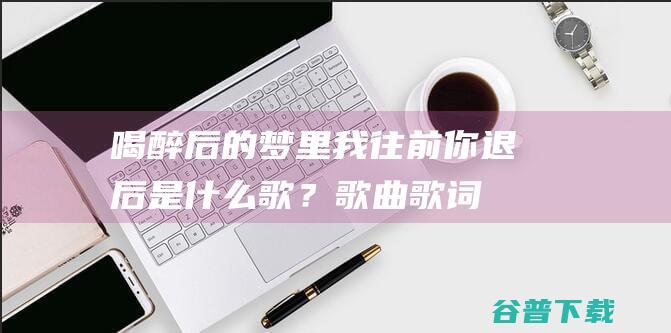 喝醉后的梦里我往前你退后是什么歌？歌曲歌词

谷普下载